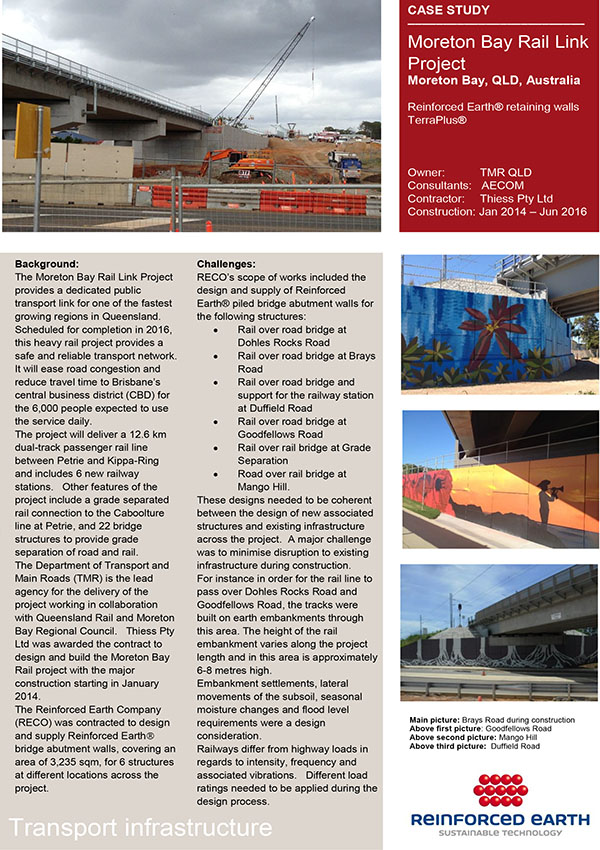 CASE STUDY

Moreton Bay Rail Link Project
Moreton Bay, QLD, Australia

Reinforced Earth® retaining walls TerraPlus®

Owner: TMR QLD
Consultants: AECOM
Contractor: Thiess Pty Ltd
Construction: Jan 2014 – Jun 2016

Background:
The Moreton Bay Rail Link Project provides a dedicated public transport link for one of the fastest growing regions in Queensland. Scheduled for completion in 2016, this heavy rail project provides a safe and reliable transport network. It will ease road congestion and reduce travel time to Brisbane's central business district (CBD) for the 6,000 people expected to use the service daily.
The project will deliver a 12.6 km dual-track passenger rail line between Petrie and Kippa-Ring and includes 6 new railway stations. Other features of the project include a grade separated rail connection to the Caboolture line at Petrie, and 22 bridge structures to provide grade separation of road and rail.
The Department of Transport and Main Roads (TMR) is the lead agency for the delivery of the project working in collaboration with Queensland Rail and Moreton Bay Regional Council. Thiess Pty Ltd was awarded the contract to design and build the Moreton Bay Rail project with the major construction starting in January 2014.
The Reinforced Earth Company (RECO) was contracted to design and supply Reinforced Earth® bridge abutment walls, covering an area of 3,235 sqm, for 6 structures at different locations across the project.

Challenges:
RECO's scope of works included the design and supply of Reinforced Earth® piled bridge abutment walls for the following structures:
• Rail over road bridge at Dohles Rocks Road
• Rail over road bridge at Brays Road
• Rail over road bridge and support for the railway station at Duffield Road
• Rail over road bridge at Goodfellows Road
• Rail over rail bridge at Grade Separation
• Road over rail bridge at Mango Hill.
These designs needed to be coherent between the design of new associated structures and existing infrastructure across the project. A major challenge was to minimise disruption to existing infrastructure during construction.
For instance in order for the rail line to pass over Dohles Rocks Road and Goodfellows Road, the tracks were built on earth embankments through this area. The height of the rail embankment varies along the project length and in this area is approximately 6-8 metres high.
Embankment settlements, lateral movements of the subsoil, seasonal moisture changes and flood level requirements were a design consideration.
Railways differ from highway loads in regards to intensity, frequency and associated vibrations. Different load ratings needed to be applied during the design process.

Main picture: Brays Road during construction
Above first picture: Goodfellows Road
Above second picture: Mango Hill
Above third picture: Duffield Road

REINFORCED EARTH
SUSTAINABLE TECHNOLOGY

Transport infrastructure